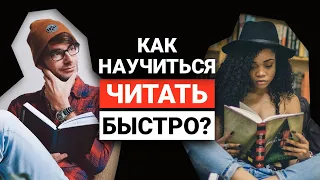 КАК НАУЧИТЬСЯ ЧИТАТЬ БЫСТРО?